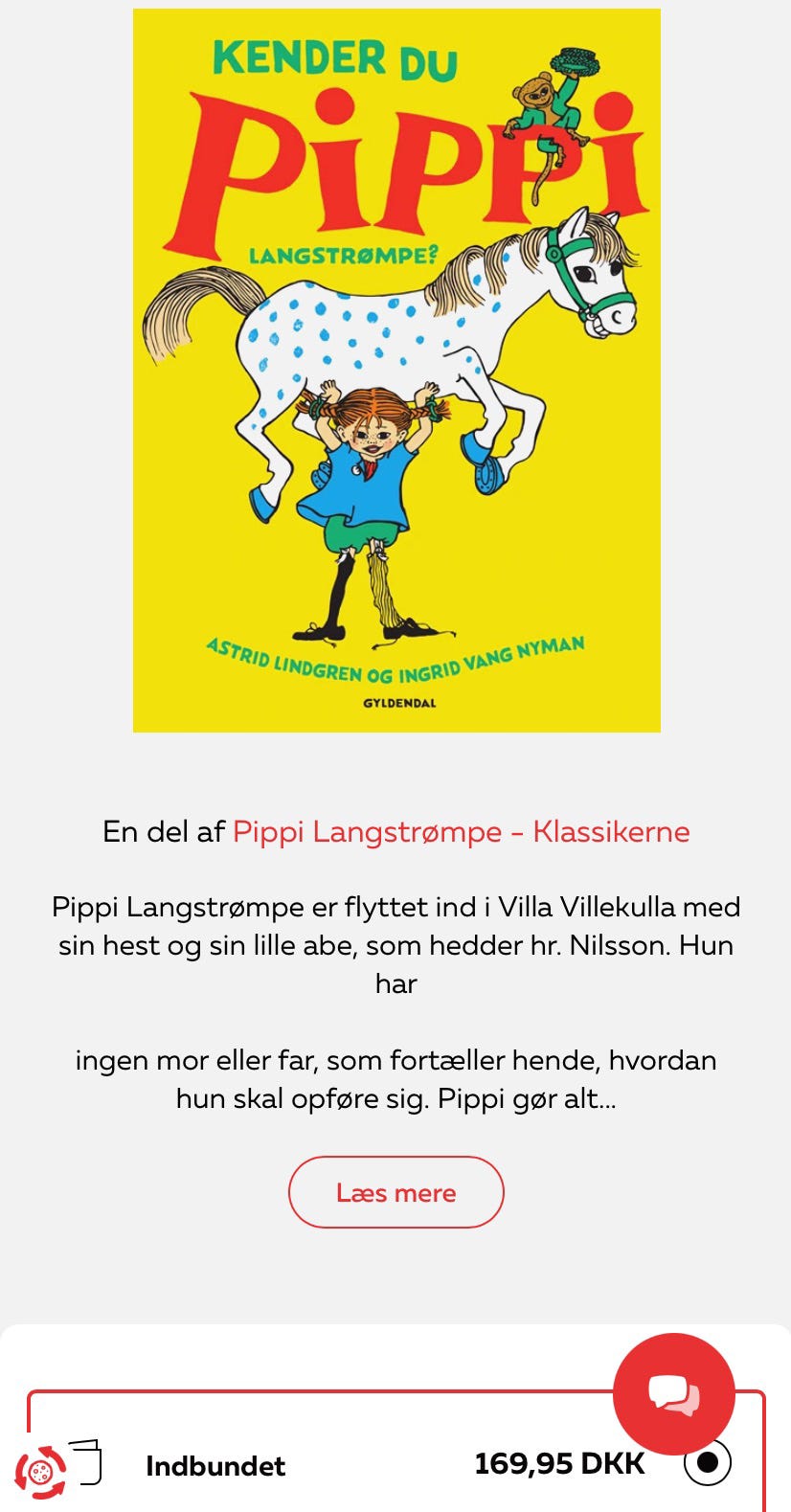 KENDER DU
PIPPI
LANGSTRØMPE?

ASTRID LINDGREN OG INGRID VANG NYMAN
GYLDENDAL

En del af Pippi Langstrømpe - Klassikerne

Pippi Langstrømpe er flyttet ind i Villa Villekulla med sin hest og sin lille abe, som hedder hr. Nilsson. Hun har

ingen mor eller far, som fortæller hende, hvordan hun skal opføre sig. Pippi gør alt...

Læs mere

Indbundet
169,95 DKK